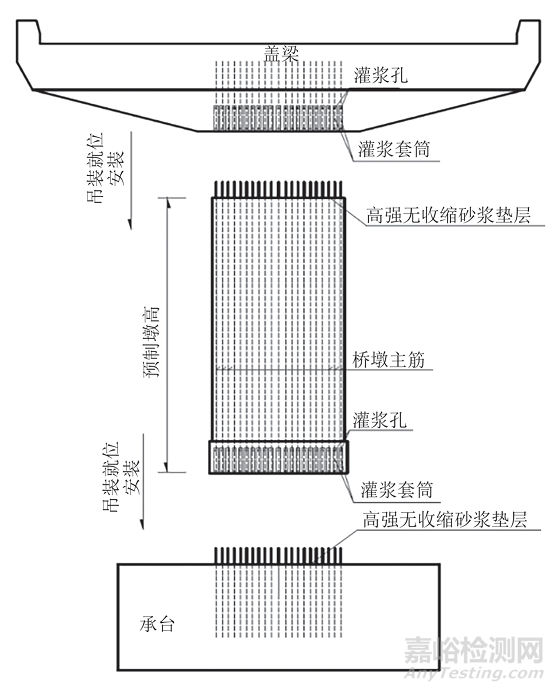 盖梁
灌浆孔
灌浆套筒
吊装就位安装
高强无收缩砂浆垫层
预制墩高
桥墩主筋
灌浆孔
吊装就位安装
灌浆套筒
高强无收缩砂浆垫层
承台
嘉峪检测网
AnyTesting.com